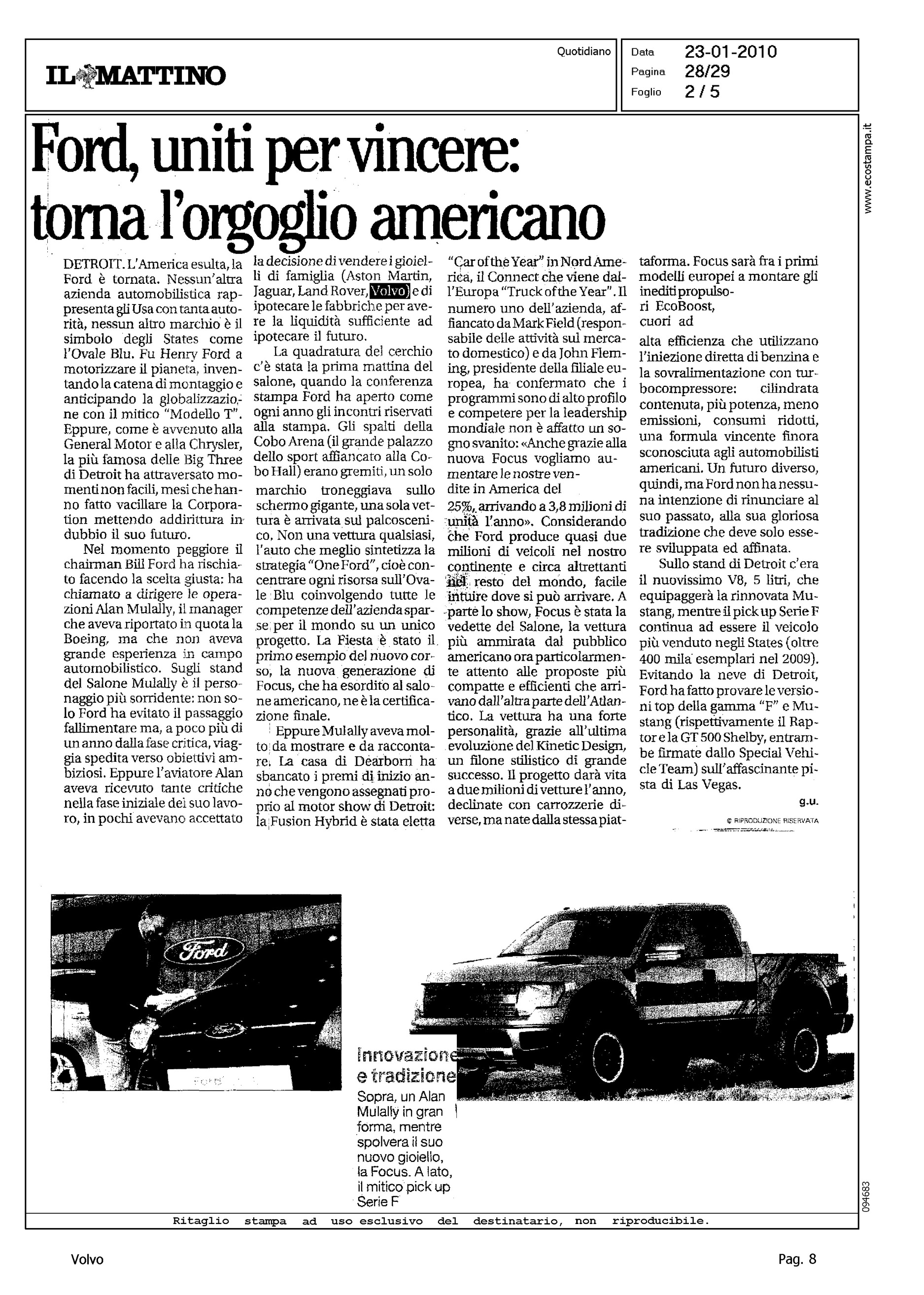 IL MATTINO

Quotidiano

Data 23-01-2010
Pagina 28/29
Foglio 2 / 5

www.ecostampa.it

Ford, uniti per vincere: torna l'orgoglio americano

DETROIT. L'America esulta, la Ford è tornata. Nessun'altra azienda automobilistica rappresenta gli Usa con tanta autorità, nessun altro marchio è il simbolo degli States come l'Ovale Blu. Fu Henry Ford a motorizzare il pianeta, inventando la catena di montaggio e anticipando la globalizzazione con il mitico "Modello T". Eppure, come è avvenuto alla General Motor e alla Chrysler, la più famosa delle Big Three di Detroit ha attraversato momenti non facili, mesi che hanno fatto vacillare la Corporation mettendo addirittura in dubbio il suo futuro.

Nel momento peggiore il chairman Bill Ford ha rischiato facendo la scelta giusta: ha chiamato a dirigere le operazioni Alan Mulally, il manager che aveva riportato in quota la Boeing, ma che non aveva grande esperienza in campo automobilistico. Sugli stand del Salone Mulally è il personaggio più sorridente: non solo Ford ha evitato il passaggio fallimentare ma, a poco più di un anno dalla fase critica, viaggia spedita verso obiettivi ambiziosi. Eppure l'aviatore Alan aveva ricevuto tante critiche nella fase iniziale del suo lavoro, in pochi avevano accettato la decisione di vendere i gioielli di famiglia (Aston Martin, Jaguar, Land Rover, Volvo) e di ipotecare le fabbriche per avere la liquidità sufficiente ad ipotecare il futuro.

La quadratura del cerchio c'è stata la prima mattina del salone, quando la conferenza stampa Ford ha aperto come ogni anno gli incontri riservati alla stampa. Gli spalti della Cobo Arena (il grande palazzo dello sport affiancato alla Cobo Hall) erano gremiti, un solo marchio troneggiava sullo schermo gigante, una sola vettura è arrivata sul palcoscenico. Non una vettura qualsiasi, l'auto che meglio sintetizza la strategia "One Ford", cioè concentrare ogni risorsa sull'Ovale Blu coinvolgendo tutte le competenze dell'azienda sparse per il mondo su un unico progetto. La Fiesta è stato il primo esempio del nuovo corso, la nuova generazione di Focus, che ha esordito al salone americano, ne è la certificazione finale.

Eppure Mulally aveva molto da mostrare e da raccontare. La casa di Dearborn ha sbancato i premi di inizio anno che vengono assegnati proprio al motor show di Detroit: la Fusion Hybrid è stata eletta "Car of the Year" in Nord America, il Connect che viene dall'Europa "Truck of the Year". Il numero uno dell'azienda, affiancato da Mark Field (responsabile delle attività sul mercato domestico) e da John Fleming, presidente della filiale europea, ha confermato che i programmi sono di alto profilo e competere per la leadership mondiale non è affatto un sogno svanito: «Anche grazie alla nuova Focus vogliamo aumentare le nostre vendite in America del 25%, arrivando a 3,8 milioni di unità l'anno». Considerando che Ford produce quasi due milioni di veicoli nel nostro continente e circa altrettanti nel resto del mondo, facile intuire dove si può arrivare. A parte lo show, Focus è stata la vedette del Salone, la vettura più ammirata dal pubblico americano ora particolarmente attento alle proposte più compatte e efficienti che arrivano dall'altra parte dell'Atlantico. La vettura ha una forte personalità, grazie all'ultima evoluzione del Kinetic Design, un filone stilistico di grande successo. Il progetto darà vita a due milioni di vetture l'anno, declinate con carrozzerie diverse, ma nate dalla stessa piattaforma. Focus sarà fra i primi modelli europei a montare gli inediti propulsori EcoBoost, cuori ad alta efficienza che utilizzano l'iniezione diretta di benzina e la sovralimentazione con turbocompressore: cilindrata contenuta, più potenza, meno emissioni, consumi ridotti, una formula vincente finora sconosciuta agli automobilisti americani. Un futuro diverso, quindi, ma Ford non ha nessuna intenzione di rinunciare al suo passato, alla sua gloriosa tradizione che deve solo essere sviluppata ed affinata.

Sullo stand di Detroit c'era il nuovissimo V8, 5 litri, che equipaggerà la rinnovata Mustang, mentre il pick up Serie F continua ad essere il veicolo più venduto negli States (oltre 400 mila esemplari nel 2009). Evitando la neve di Detroit, Ford ha fatto provare le versioni top della gamma "F" e Mustang (rispettivamente il Raptor e la GT 500 Shelby, entrambe firmate dallo Special Vehicle Team) sull'affascinante pista di Las Vegas.

g.u.

© RIPRODUZIONE RISERVATA

Ford

Innovazione e tradizione
Sopra, un Alan Mulally in gran forma, mentre spolvera il suo nuovo gioiello, la Focus. A lato, il mitico pick up Serie F

094683

Ritaglio stampa ad uso esclusivo del destinatario, non riproducibile.

Volvo

Pag. 8